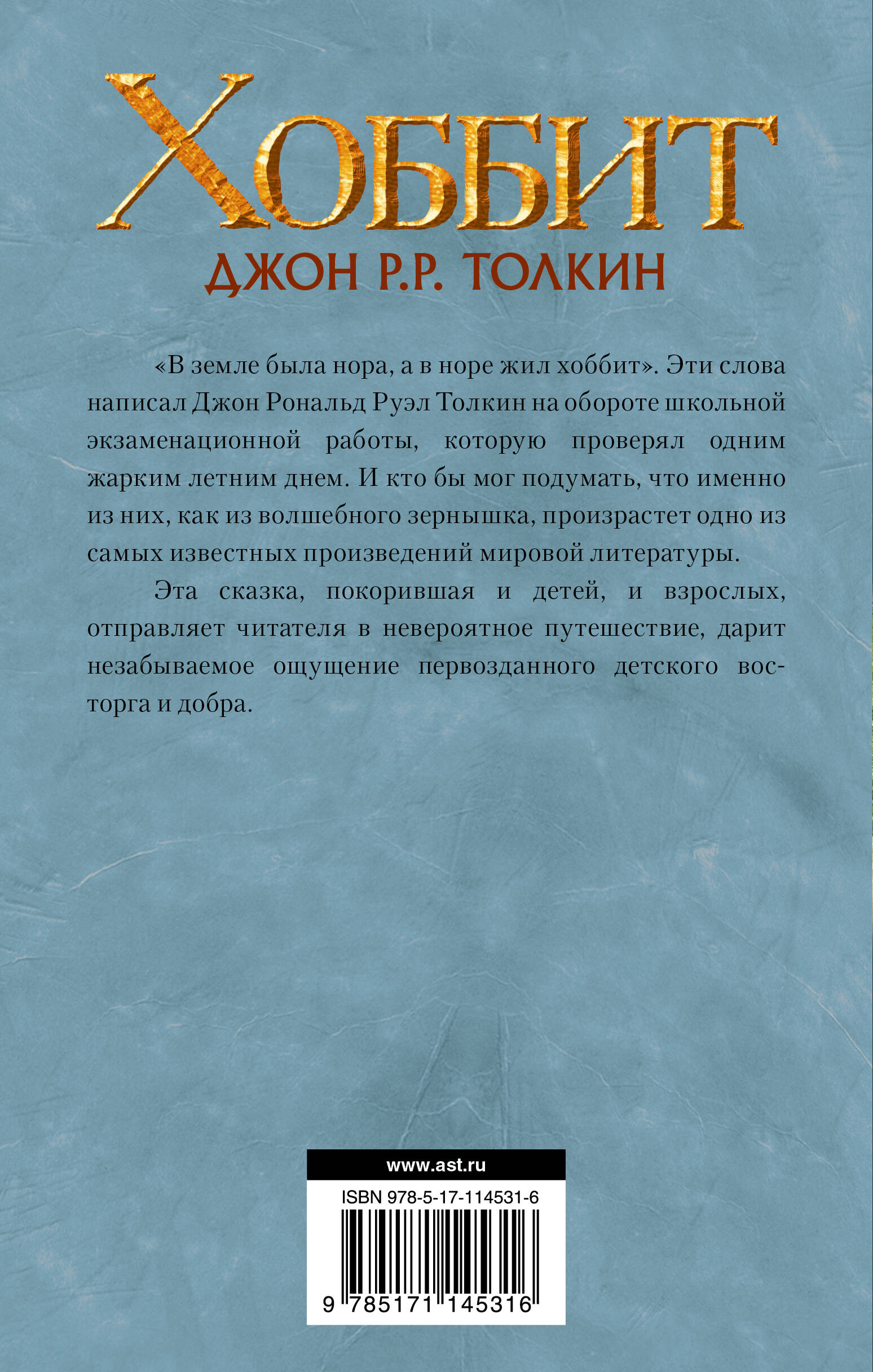 ХОББИТ
ДЖОН Р.Р. ТОЛКИН

«В земле была нора, а в норе жил хоббит». Эти слова написал Джон Рональд Руэл Толкин на обороте школьной экзаменационной работы, которую проверял одним жарким летним днем. И кто бы мог подумать, что именно из них, как из волшебного зернышка, произрастет одно из самых известных произведений мировой литературы.

Эта сказка, покорившая и детей, и взрослых, отправляет читателя в невероятное путешествие, дарит незабываемое ощущение первозданного детского восторга и добра.

www.ast.ru
ISBN 978-5-17-114531-6
9 785171 145316